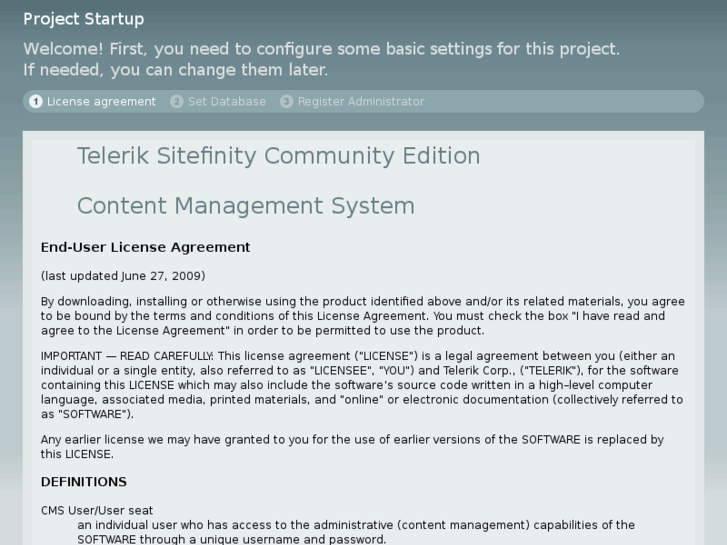 Project Startup

Welcome! First, you need to configure some basic settings for this project. If needed, you can change them later.

1 License agreement 2 Set Database 3 Register Administrator

Telerik Sitefinity Community Edition

Content Management System

End-User License Agreement

(last updated June 27, 2009)

By downloading, installing or otherwise using the product identified above and/or its related materials, you agree to be bound by the terms and conditions of this License Agreement. You must check the box "I have read and agree to the License Agreement" in order to be permitted to use the product.

IMPORTANT — READ CAREFULLY: This license agreement ("LICENSE") is a legal agreement between you (either an individual or a single entity, also referred to as "LICENSEE", "YOU") and Telerik Corp., ("TELERIK"), for the software containing this LICENSE which may also include the software's source code written in a high-level computer language, associated media, printed materials, and "online" or electronic documentation (collectively referred to as "SOFTWARE").

Any earlier license we may have granted to you for the use of earlier versions of the SOFTWARE is replaced by this LICENSE.

DEFINITIONS

CMS User/User seat
an individual user who has access to the administrative (content management) capabilities of the SOFTWARE through a unique username and password.